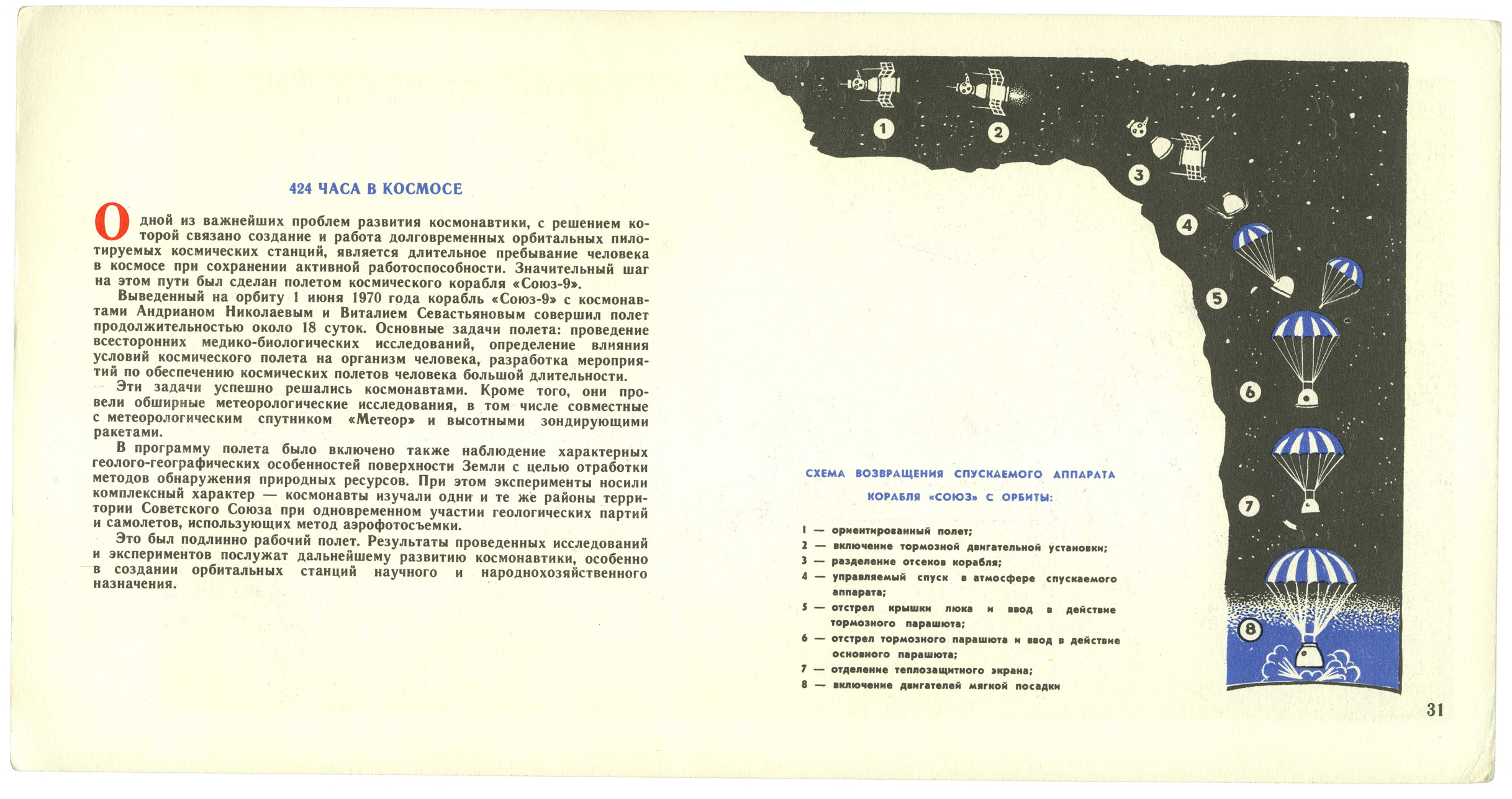 424 ЧАСА В КОСМОСЕ

Одной из важнейших проблем развития космонавтики, с решением которой связано создание и работа долговременных орбитальных пилотируемых космических станций, является длительное пребывание человека в космосе при сохранении активной работоспособности. Значительный шаг на этом пути был сделан полетом космического корабля «Союз-9».

Выведенный на орбиту 1 июня 1970 года корабль «Союз-9» с космонавтами Андрианом Николаевым и Виталием Севастьяновым совершил полет продолжительностью около 18 суток. Основные задачи полета: проведение всесторонних медико-биологических исследований, определение влияния условий космического полета на организм человека, разработка мероприятий по обеспечению космических полетов человека большой длительности.

Эти задачи успешно решались космонавтами. Кроме того, они провели обширные метеорологические исследования, в том числе совместные с метеорологическим спутником «Метеор» и высотными зондирующими ракетами.

В программу полета было включено также наблюдение характерных геолого-географических особенностей поверхности Земли с целью отработки методов обнаружения природных ресурсов. При этом эксперименты носили комплексный характер — космонавты изучали одни и те же районы территории Советского Союза при одновременном участии геологических партий и самолетов, использующих метод аэрофотосъемки.

Это был подлинно рабочий полет. Результаты проведенных исследований и экспериментов послужат дальнейшему развитию космонавтики, особенно в создании орбитальных станций научного и народнохозяйственного назначения.

1
2
3
4
5
6
7
8

СХЕМА ВОЗВРАЩЕНИЯ СПУСКАЕМОГО АППАРАТА КОРАБЛЯ «СОЮЗ» С ОРБИТЫ:

1 — ориентированный полет;
2 — включение тормозной двигательной установки;
3 — разделение отсеков корабля;
4 — управляемый спуск в атмосфере спускаемого аппарата;
5 — отстрел крышки люка и ввод в действие тормозного парашюта;
6 — отстрел тормозного парашюта и ввод в действие основного парашюта;
7 — отделение теплозащитного экрана;
8 — включение двигателей мягкой посадки

31